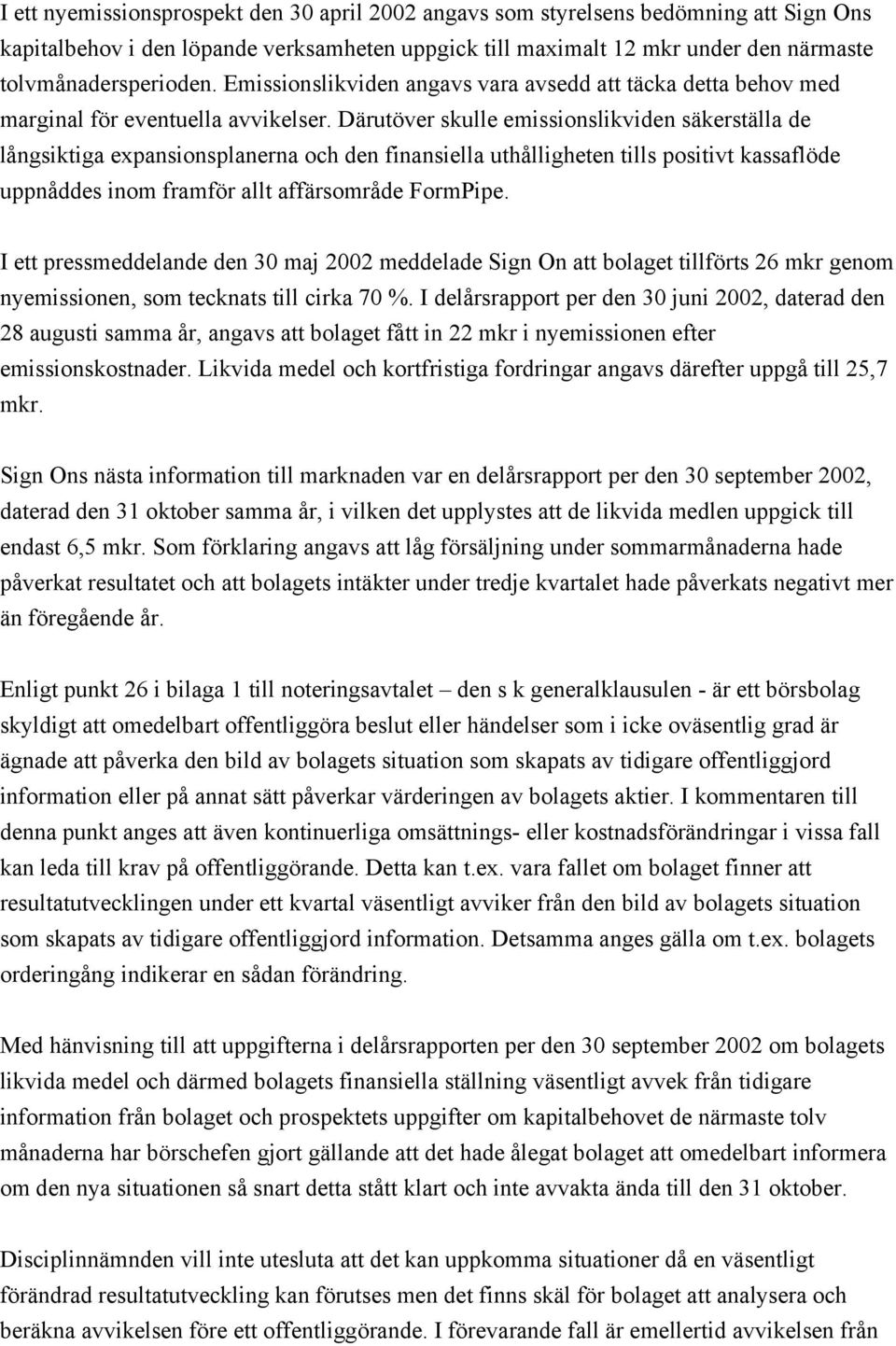 I ett nyemissionsprospekt den 30 april 2002 angavs som styrelsens bedömning att Sign Ons kapitalbehov i den löpande verksamheten uppgick till maximalt 12 mkr under den närmaste tolvmånadersperioden. Emissionslikviden angavs vara avsedd att täcka detta behov med marginal för eventuella avvikelser. Därutöver skulle emissionslikviden säkerställa de långsiktiga expansionsplanerna och den finansiella uthålligheten tills positivt kassaflöde uppnåddes inom framför allt affärsområde FormPipe.

I ett pressmeddelande den 30 maj 2002 meddelade Sign On att bolaget tillförts 26 mkr genom nyemissionen, som tecknats till cirka 70 %. I delårsrapport per den 30 juni 2002, daterad den 28 augusti samma år, angavs att bolaget fått in 22 mkr i nyemissionen efter emissionskostnader. Likvida medel och kortfristiga fordringar angavs därefter uppgå till 25,7 mkr.

Sign Ons nästa information till marknaden var en delårsrapport per den 30 september 2002, daterad den 31 oktober samma år, i vilken det upplystes att de likvida medlen uppgick till endast 6,5 mkr. Som förklaring angavs att låg försäljning under sommarmånaderna hade påverkat resultatet och att bolagets intäkter under tredje kvartalet hade påverkats negativt mer än föregående år.

Enligt punkt 26 i bilaga 1 till noteringsavtalet – den s k generalklausulen - är ett börsbolag skyldigt att omedelbart offentliggöra beslut eller händelser som i icke oväsentlig grad är ägnade att påverka den bild av bolagets situation som skapats av tidigare offentliggjord information eller på annat sätt påverkar värderingen av bolagets aktier. I kommentaren till denna punkt anges att även kontinuerliga omsättnings- eller kostnadsförändringar i vissa fall kan leda till krav på offentliggörande. Detta kan t.ex. vara fallet om bolaget finner att resultatutvecklingen under ett kvartal väsentligt avviker från den bild av bolagets situation som skapats av tidigare offentliggjord information. Detsamma anges gälla om t.ex. bolagets orderingång indikerar en sådan förändring.

Med hänvisning till att uppgifterna i delårsrapporten per den 30 september 2002 om bolagets likvida medel och därmed bolagets finansiella ställning väsentligt avvek från tidigare information från bolaget och prospektets uppgifter om kapitalbehovet de närmaste tolv månaderna har börschefen gjort gällande att det hade ålegat bolaget att omedelbart informera om den nya situationen så snart detta stått klart och inte avvakta ända till den 31 oktober.

Disciplinnämnden vill inte utesluta att det kan uppkomma situationer då en väsentligt förändrad resultatutveckling kan förutses men det finns skäl för bolaget att analysera och beräkna avvikelsen före ett offentliggörande. I förevarande fall är emellertid avvikelsen från